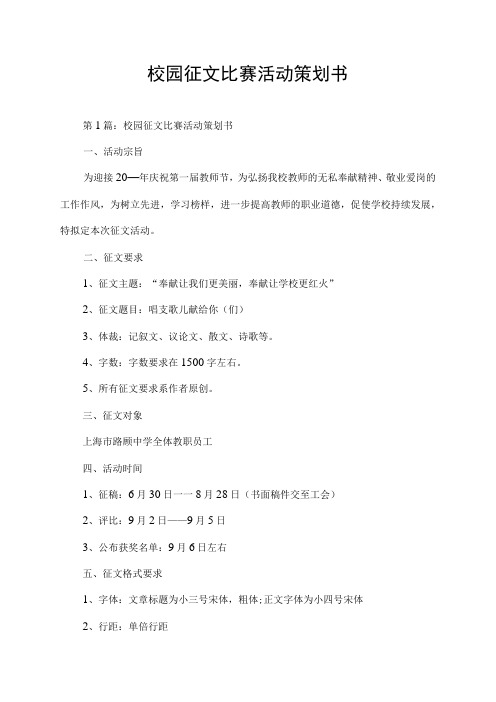 校园征文比赛活动策划书

第1篇：校园征文比赛活动策划书

一、活动宗旨

为迎接20—年庆祝第一届教师节，为弘扬我校教师的无私奉献精神、敬业爱岗的工作作风，为树立先进，学习榜样，进一步提高教师的职业道德，促使学校持续发展，特拟定本次征文活动。

二、征文要求

1、征文主题：“奉献让我们更美丽，奉献让学校更红火”

2、征文题目：唱支歌儿献给你（们）

3、体裁：记叙文、议论文、散文、诗歌等。

4、字数：字数要求在1500字左右。

5、所有征文要求系作者原创。

三、征文对象

上海市路顾中学全体教职员工

四、活动时间

1、征稿：6月30日一一8月28日（书面稿件交至工会）

2、评比：9月2日——9月5日

3、公布获奖名单：9月6日左右

五、征文格式要求

1、字体：文章标题为小三号宋体，粗体;正文字体为小四号宋体

2、行距：单倍行距